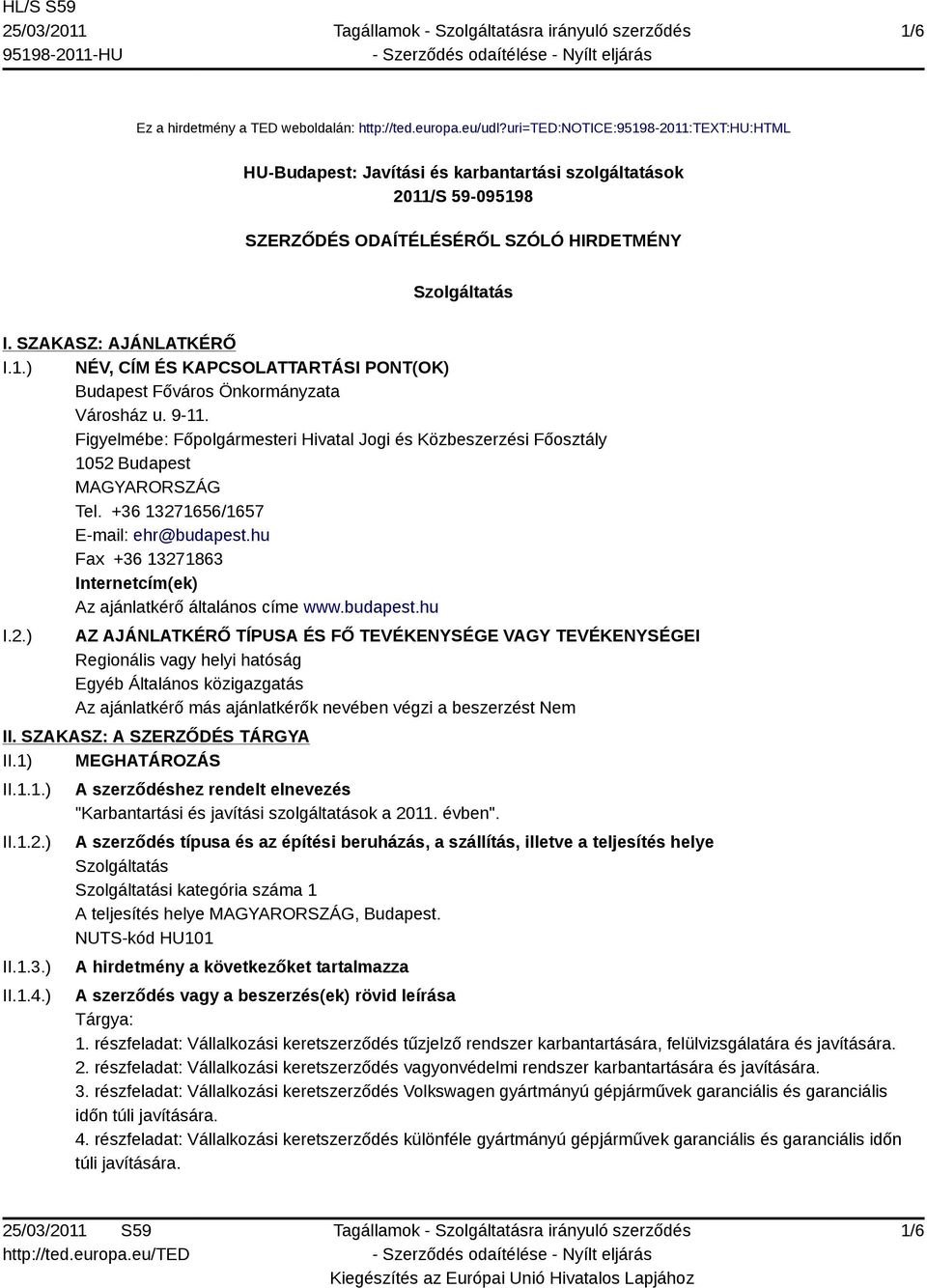 HL/S S59
25/03/2011
95198-2011-HU

Tagállamok - Szolgáltatásra irányuló szerződés
- Szerződés odaítélése - Nyílt eljárás

1/6

Ez a hirdetmény a TED weboldalán: http://ted.europa.eu/udl?uri=TED:NOTICE:95198-2011:TEXT:HU:HTML

HU-Budapest: Javítási és karbantartási szolgáltatások
2011/S 59-095198

SZERZŐDÉS ODAÍTÉLÉSÉRŐL SZÓLÓ HIRDETMÉNY

Szolgáltatás

I. SZAKASZ: AJÁNLATKÉRŐ

I.1.) NÉV, CÍM ÉS KAPCSOLATTARTÁSI PONT(OK)
Budapest Főváros Önkormányzata
Városház u. 9-11.
Figyelmébe: Főpolgármesteri Hivatal Jogi és Közbeszerzési Főosztály
1052 Budapest
MAGYARORSZÁG
Tel. +36 13271656/1657
E-mail: ehr@budapest.hu
Fax +36 13271863
Internetcím(ek)
Az ajánlatkérő általános címe www.budapest.hu

I.2.) AZ AJÁNLATKÉRŐ TÍPUSA ÉS FŐ TEVÉKENYSÉGE VAGY TEVÉKENYSÉGEI
Regionális vagy helyi hatóság
Egyéb Általános közigazgatás
Az ajánlatkérő más ajánlatkérők nevében végzi a beszerzést Nem

II. SZAKASZ: A SZERZŐDÉS TÁRGYA

II.1) MEGHATÁROZÁS

II.1.1.) A szerződéshez rendelt elnevezés
"Karbantartási és javítási szolgáltatások a 2011. évben".

II.1.2.) A szerződés típusa és az építési beruházás, a szállítás, illetve a teljesítés helye
Szolgáltatás
Szolgáltatási kategória száma 1
A teljesítés helye MAGYARORSZÁG, Budapest.
NUTS-kód HU101

II.1.3.) A hirdetmény a következőket tartalmazza

II.1.4.) A szerződés vagy a beszerzés(ek) rövid leírása
Tárgya:
1. részfeladat: Vállalkozási keretszerződés tűzjelző rendszer karbantartására, felülvizsgálatára és javítására.
2. részfeladat: Vállalkozási keretszerződés vagyonvédelmi rendszer karbantartására és javítására.
3. részfeladat: Vállalkozási keretszerződés Volkswagen gyártmányú gépjárművek garanciális és garanciális időn túli javítására.
4. részfeladat: Vállalkozási keretszerződés különféle gyártmányú gépjárművek garanciális és garanciális időn túli javítására.

25/03/2011 S59
http://ted.europa.eu/TED

Tagállamok - Szolgáltatásra irányuló szerződés
- Szerződés odaítélése - Nyílt eljárás
Kiegészítés az Európai Unió Hivatalos Lapjához

1/6